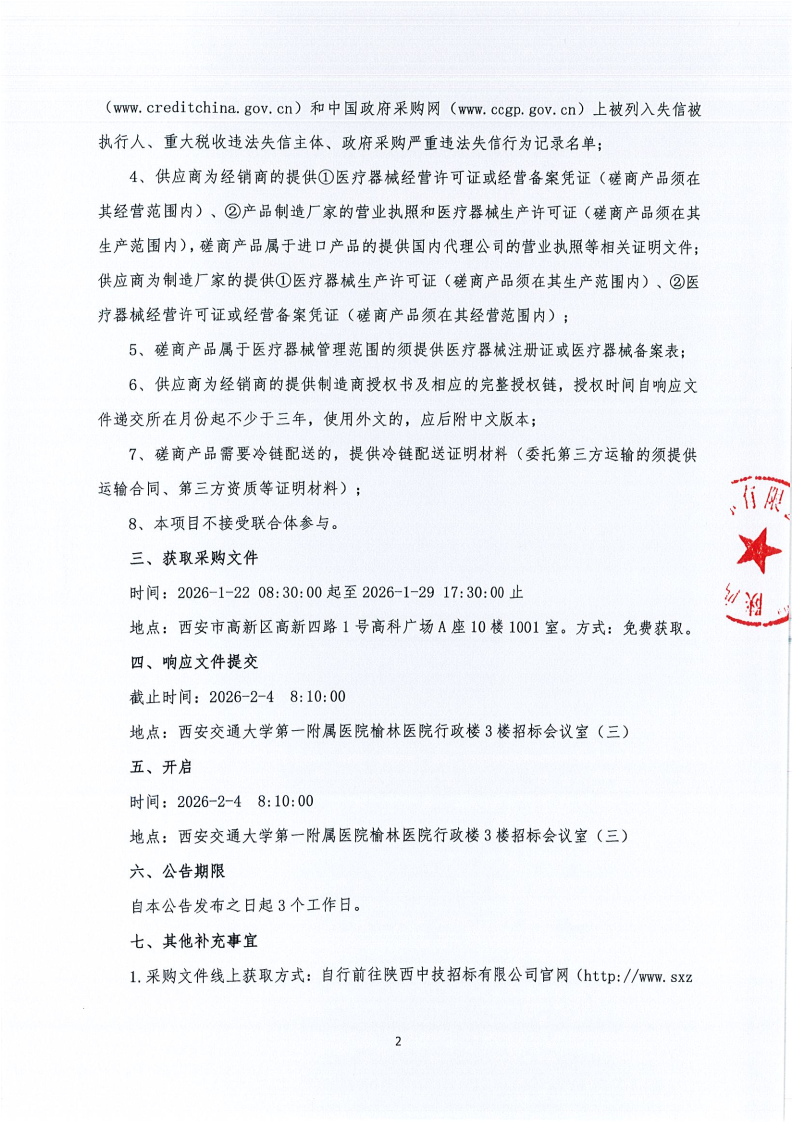 （www.creditchina.gov.cn）和中国政府采购网（www.ccgp.gov.cn）上被列入失信被执行人、重大税收违法失信主体、政府采购严重违法失信行为记录名单；

4、供应商为经销商的提供①医疗器械经营许可证或经营备案凭证（磋商产品须在其经营范围内）、②产品制造厂家的营业执照和医疗器械生产许可证（磋商产品须在其生产范围内），磋商产品属于进口产品的提供国内代理公司的营业执照等相关证明文件；供应商为制造厂家的提供①医疗器械生产许可证（磋商产品须在其生产范围内）、②医疗器械经营许可证或经营备案凭证（磋商产品须在其经营范围内）；

5、磋商产品属于医疗器械管理范围的须提供医疗器械注册证或医疗器械备案表；

6、供应商为经销商的提供制造商授权书及相应的完整授权链，授权时间自响应文件递交所在月份起不少于三年，使用外文的，应后附中文版本；

7、磋商产品需要冷链配送的，提供冷链配送证明材料（委托第三方运输的须提供运输合同、第三方资质等证明材料）；

8、本项目不接受联合体参与。

三、获取采购文件

时间：2026-1-22 08:30:00 起至 2026-1-29 17:30:00 止

地点：西安市高新区高新四路 1 号高科广场 A 座 10 楼 1001 室。方式：免费获取。

四、响应文件提交

截止时间：2026-2-4 8:10:00

地点：西安交通大学第一附属医院榆林医院行政楼 3 楼招标会议室（三）

五、开启

时间：2026-2-4 8:10:00

地点：西安交通大学第一附属医院榆林医院行政楼 3 楼招标会议室（三）

六、公告期限

自本公告发布之日起 3 个工作日。

七、其他补充事宜

1.采购文件线上获取方式：自行前往陕西中技招标有限公司官网（http://www.sxz

2